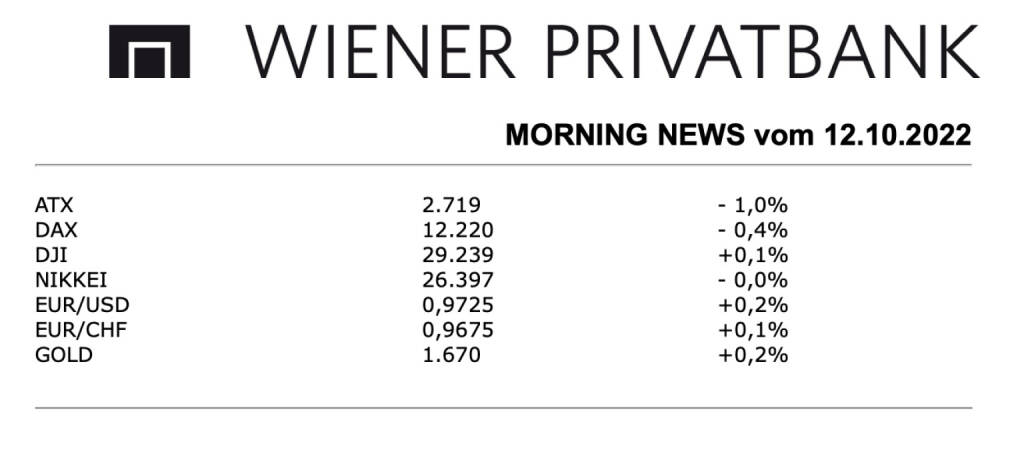 WIENER PRIVATBANK

MORNING NEWS vom 12.10.2022

| | | |
|---|---|---|
| ATX | 2.719 | - 1,0% |
| DAX | 12.220 | - 0,4% |
| DJI | 29.239 | +0,1% |
| NIKKEI | 26.397 | - 0,0% |
| EUR/USD | 0,9725 | +0,2% |
| EUR/CHF | 0,9675 | +0,1% |
| GOLD | 1.670 | +0,2% |